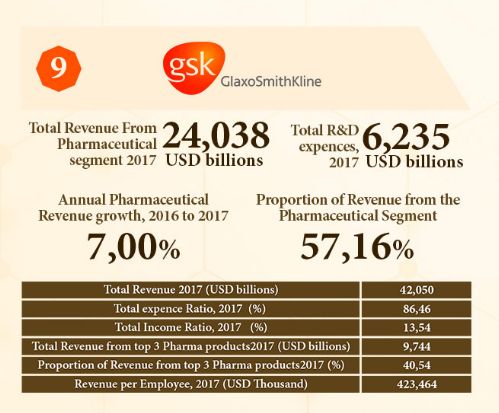 9

gsk GlaxoSmithKline

Total Revenue From Pharmaceutical segment 2017 24,038 USD billions

Total R&D expences, 2017 6,235 USD billions

Annual Pharmaceutical Revenue growth, 2016 to 2017

7,00%

Proportion of Revenue from the Pharmaceutical Segment

57,16%

| Total Revenue 2017 (USD billions) | 42,050 |
|---|---|
| Total expence Ratio, 2017 (%) | 86,46 |
| Total Income Ratio, 2017 (%) | 13,54 |
| Total Revenue from top 3 Pharma products2017 (USD billions) | 9,744 |
| Proportion of Revenue from top 3 Pharma products2017 (%) | 40,54 |
| Revenue per Employee, 2017 (USD Thousand) | 423,464 |